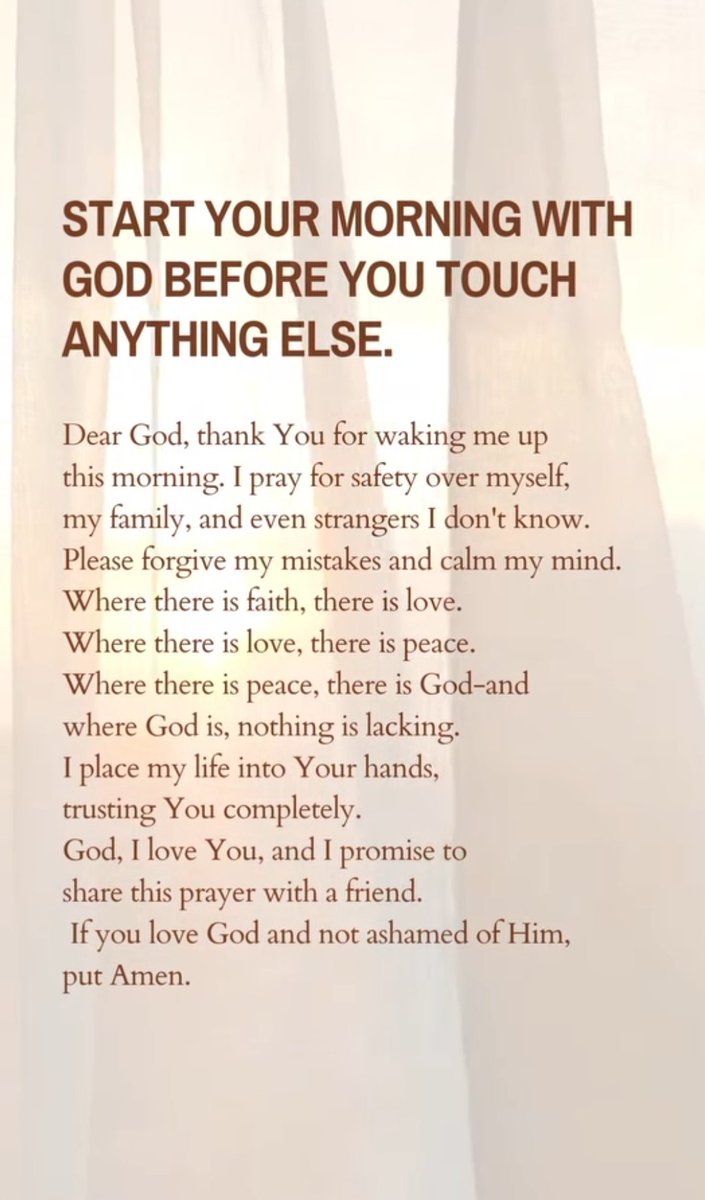 START YOUR MORNING WITH GOD BEFORE YOU TOUCH ANYTHING ELSE.

Dear God, thank You for waking me up this morning. I pray for safety over myself, my family, and even strangers I don't know. Please forgive my mistakes and calm my mind. Where there is faith, there is love. Where there is love, there is peace. Where there is peace, there is God-and where God is, nothing is lacking. I place my life into Your hands, trusting You completely. God, I love You, and I promise to share this prayer with a friend. If you love God and not ashamed of Him, put Amen.